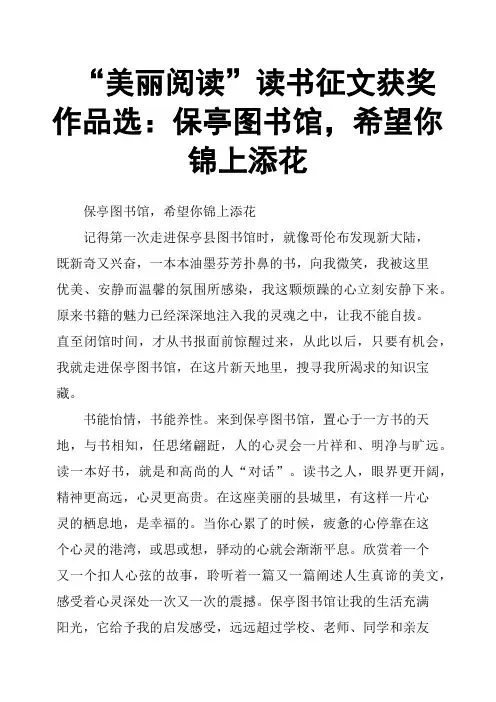 “美丽阅读”读书征文获奖作品选：保亭图书馆，希望你锦上添花

保亭图书馆，希望你锦上添花

记得第一次走进保亭县图书馆时，就像哥伦布发现新大陆，既新奇又兴奋，一本本油墨芬芳扑鼻的书，向我微笑，我被这里优美、安静而温馨的氛围所感染，我这颗烦躁的心立刻安静下来。原来书籍的魅力已经深深地注入我的灵魂之中，让我不能自拔。直至闭馆时间，才从书报面前惊醒过来，从此以后，只要有机会，我就走进保亭图书馆，在这片新天地里，搜寻我所渴求的知识宝藏。

书能怡情，书能养性。来到保亭图书馆，置心于一方书的天地，与书相知，任思绪翩跹，人的心灵会一片祥和、明净与旷远。读一本好书，就是和高尚的人“对话”。读书之人，眼界更开阔，精神更高远，心灵更高贵。在这座美丽的县城里，有这样一片心灵的栖息地，是幸福的。当你心累了的时候，疲惫的心停靠在这个心灵的港湾，或思或想，驿动的心就会渐渐平息。欣赏着一个又一个扣人心弦的故事，聆听着一篇又一篇阐述人生真谛的美文，感受着心灵深处一次又一次的震撼。保亭图书馆让我的生活充满阳光，它给予我的启发感受，远远超过学校、老师、同学和亲友